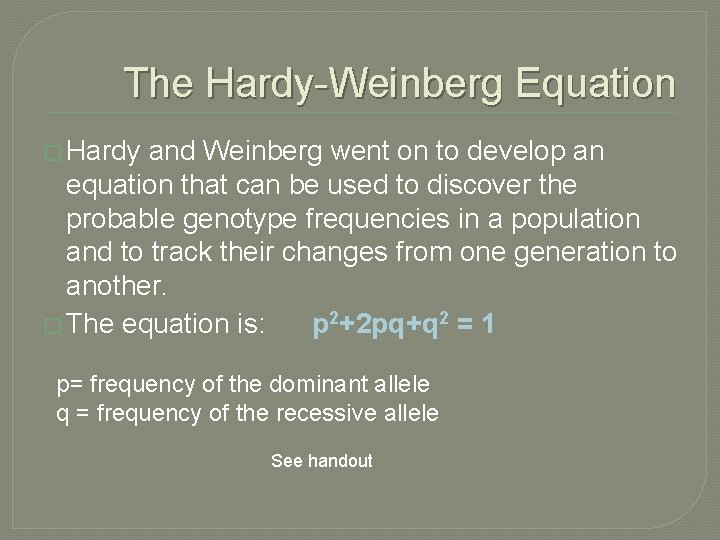 The Hardy-Weinberg Equation

Hardy and Weinberg went on to develop an equation that can be used to discover the probable genotype frequencies in a population and to track their changes from one generation to another.

The equation is: $p^2+2pq+q^2 = 1$

p= frequency of the dominant allele
q = frequency of the recessive allele

See handout